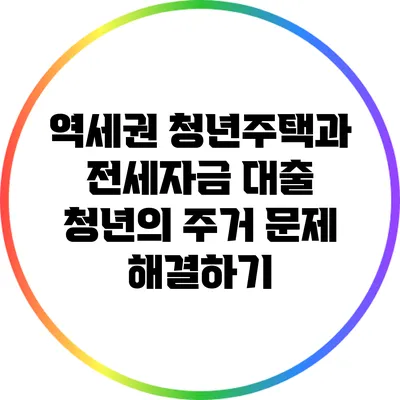 역세권 청년주택과 전세자금 대출 청년의 주거 문제 해결하기